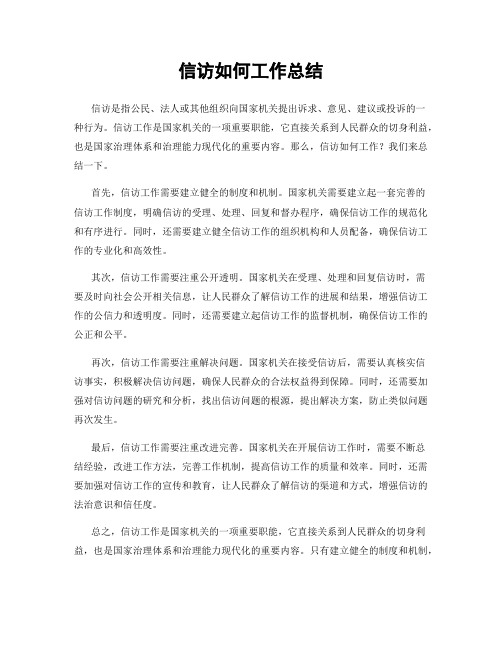 信访如何工作总结

信访是指公民、法人或其他组织向国家机关提出诉求、意见、建议或投诉的一种行为。信访工作是国家机关的一项重要职能，它直接关系到人民群众的切身利益，也是国家治理体系和治理能力现代化的重要内容。那么，信访如何工作？我们来总结一下。

首先，信访工作需要建立健全的制度和机制。国家机关需要建立起一套完善的信访工作制度，明确信访的受理、处理、回复和督办程序，确保信访工作的规范化和有序进行。同时，还需要建立健全信访工作的组织机构和人员配备，确保信访工作的专业化和高效性。

其次，信访工作需要注重公开透明。国家机关在受理、处理和回复信访时，需要及时向社会公开相关信息，让人民群众了解信访工作的进展和结果，增强信访工作的公信力和透明度。同时，还需要建立起信访工作的监督机制，确保信访工作的公正和公平。

再次，信访工作需要注重解决问题。国家机关在接受信访后，需要认真核实信访事实，积极解决信访问题，确保人民群众的合法权益得到保障。同时，还需要加强对信访问题的研究和分析，找出信访问题的根源，提出解决方案，防止类似问题再次发生。

最后，信访工作需要注重改进完善。国家机关在开展信访工作时，需要不断总结经验，改进工作方法，完善工作机制，提高信访工作的质量和效率。同时，还需要加强对信访工作的宣传和教育，让人民群众了解信访的渠道和方式，增强信访的法治意识和信任度。

总之，信访工作是国家机关的一项重要职能，它直接关系到人民群众的切身利益，也是国家治理体系和治理能力现代化的重要内容。只有建立健全的制度和机制，